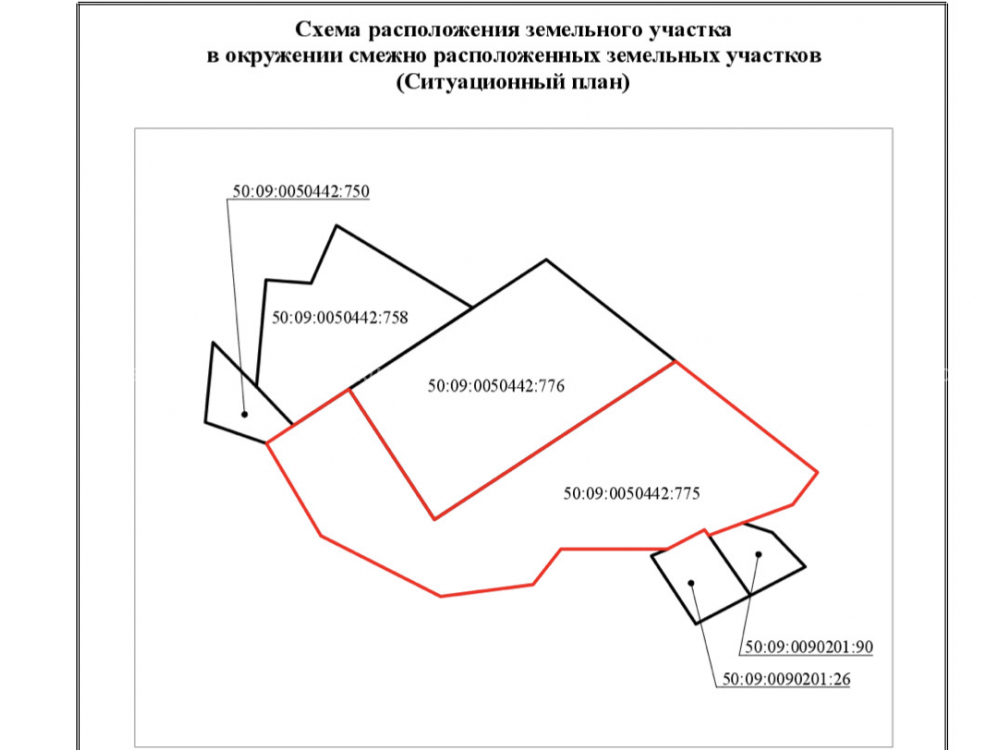 Схема расположения земельного участка
в окружении смежно расположенных земельных участков
(Ситуационный план)

50:09:0050442:750

50:09:0050442:758

50:09:0050442:776

50:09:0050442:775

50:09:0090201:90

50:09:0090201:26